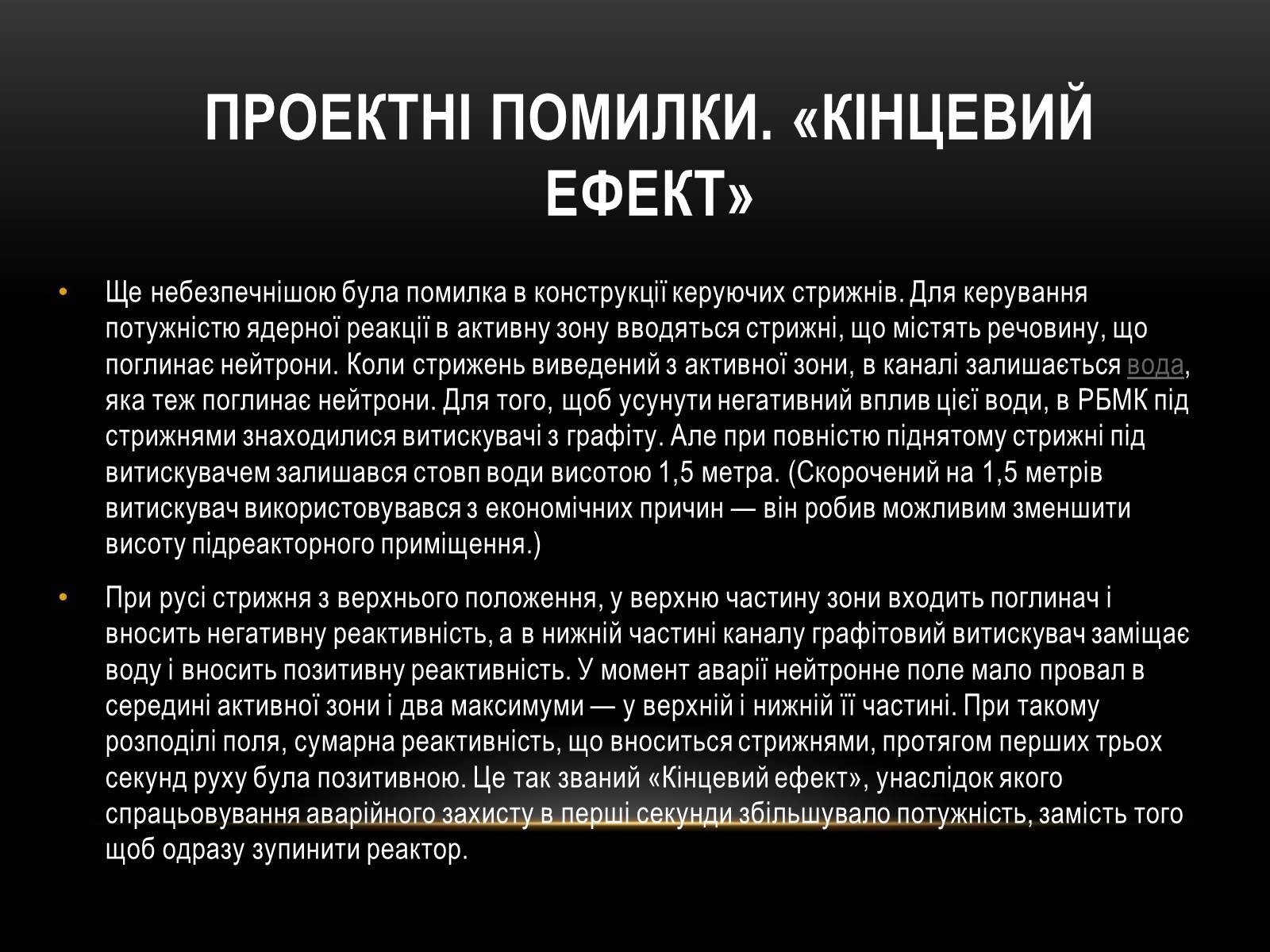 ПРОЕКТНІ ПОМИЛКИ. «КІНЦЕВИЙ ЕФЕКТ»

• Ще небезпечнішою була помилка в конструкції керуючих стрижнів. Для керування потужністю ядерної реакції в активну зону вводяться стрижні, що містять речовину, що поглинає нейтрони. Коли стрижень виведений з активної зони, в каналі залишається вода, яка теж поглинає нейтрони. Для того, щоб усунути негативний вплив цієї води, в РБМК під стрижнями знаходилися витискувачі з графіту. Але при повністю піднятому стрижні під витискувачем залишався стовп води висотою 1,5 метра. (Скорочений на 1,5 метрів витискувач використовувався з економічних причин — він робив можливим зменшити висоту підреакторного приміщення.)

• При русі стрижня з верхнього положення, у верхню частину зони входить поглинач і вносить негативну реактивність, а в нижній частині каналу графітовий витискувач заміщає воду і вносить позитивну реактивність. У момент аварії нейтронне поле мало провал в середині активної зони і два максимуми — у верхній і нижній її частині. При такому розподілі поля, сумарна реактивність, що вноситься стрижнями, протягом перших трьох секунд руху була позитивною. Це так званий «Кінцевий ефект», унаслідок якого спрацьовування аварійного захисту в перші секунди збільшувало потужність, замість того щоб одразу зупинити реактор.